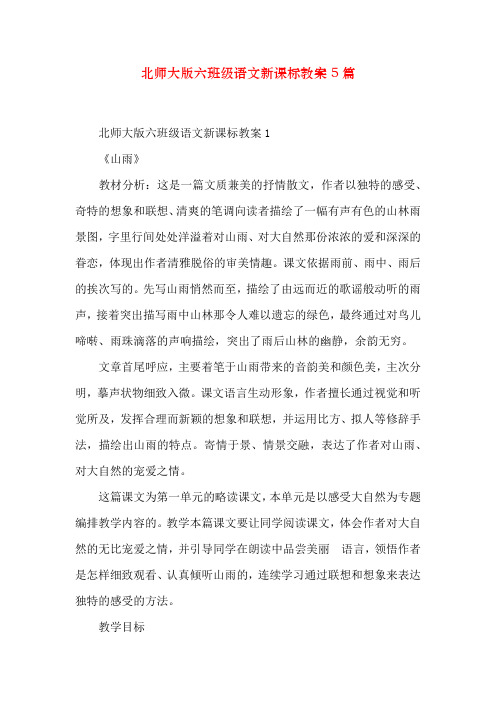 北师大版六班级语文新课标教案5篇

北师大版六班级语文新课标教案1

《山雨》

教材分析：这是一篇文质兼美的抒情散文，作者以独特的感受、奇特的想象和联想、清爽的笔调向读者描绘了一幅有声有色的山林雨景图，字里行间处处洋溢着对山雨、对大自然那份浓浓的爱和深深的眷恋，体现出作者清雅脱俗的审美情趣。课文依据雨前、雨中、雨后的挨次写的。先写山雨悄然而至，描绘了由远而近的歌谣般动听的雨声，接着突出描写雨中山林那令人难以遗忘的绿色，最终通过对鸟儿啼啭、雨珠滴落的声响描绘，突出了雨后山林的幽静，余韵无穷。

文章首尾呼应，主要着笔于山雨带来的音韵美和颜色美，主次分明，摹声状物细致入微。课文语言生动形象，作者擅长通过视觉和听觉所及，发挥合理而新颖的想象和联想，并运用比方、拟人等修辞手法，描绘出山雨的特点。寄情于景、情景交融，表达了作者对山雨、对大自然的宠爱之情。

这篇课文为第一单元的略读课文，本单元是以感受大自然为专题编排教学内容的。教学本篇课文要让同学阅读课文，体会作者对大自然的无比宠爱之情，并引导同学在朗读中品尝美丽 语言，领悟作者是怎样细致观看、认真倾听山雨的，连续学习通过联想和想象来表达独特的感受的方法。

教学目标